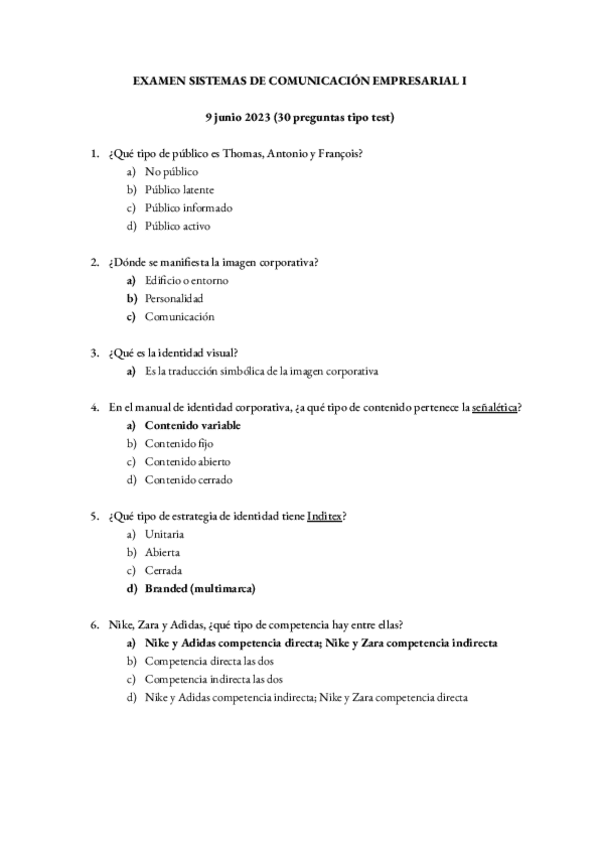 EXAMEN SISTEMAS DE COMUNICACIÓN EMPRESARIAL I

9 junio 2023 (30 preguntas tipo test)

1. ¿Qué tipo de público es Thomas, Antonio y François?
a) No público
b) Público latente
c) Público informado
d) Público activo

2. ¿Dónde se manifiesta la imagen corporativa?
a) Edificio o entorno
b) Personalidad
c) Comunicación

3. ¿Qué es la identidad visual?
a) Es la traducción simbólica de la imagen corporativa

4. En el manual de identidad corporativa, ¿a qué tipo de contenido pertenece la señalética?
a) Contenido variable
b) Contenido fijo
c) Contenido abierto
d) Contenido cerrado

5. ¿Qué tipo de estrategia de identidad tiene Inditex?
a) Unitaria
b) Abierta
c) Cerrada
d) Branded (multimarca)

6. Nike, Zara y Adidas, ¿qué tipo de competencia hay entre ellas?
a) Nike y Adidas competencia directa; Nike y Zara competencia indirecta
b) Competencia directa las dos
c) Competencia indirecta las dos
d) Nike y Adidas competencia indirecta; Nike y Zara competencia directa